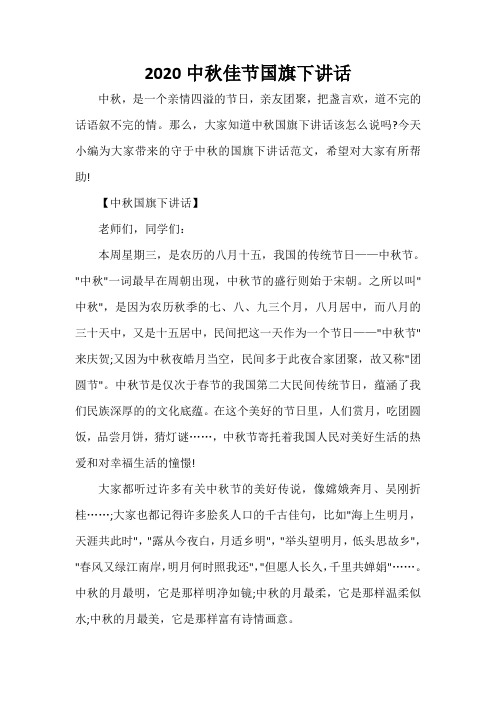 2020 中秋佳节国旗下讲话

中秋，是一个亲情四溢的节日，亲友团聚，把盏言欢，道不完的话语叙不完的情。那么，大家知道中秋国旗下讲话该怎么说吗?今天小编为大家带来的守于中秋的国旗下讲话范文，希望对大家有所帮助!

【中秋国旗下讲话】

老师们，同学们:

本周星期三，是农历的八月十五，我国的传统节日——中秋节。"中秋"一词最早在周朝出现，中秋节的盛行则始于宋朝。之所以叫"中秋"，是因为农历秋季的七、八、九三个月，八月居中，而八月的三十天中，又是十五居中，民间把这一天作为一个节日——"中秋节"来庆贺;又因为中秋夜皓月当空，民间多于此夜合家团聚，故又称"团圆节"。中秋节是仅次于春节的我国第二大民间传统节日，蕴涵了我们民族深厚的的文化底蕴。在这个美好的节日里，人们赏月，吃团圆饭，品尝月饼，猜灯谜……，中秋节寄托着我国人民对美好生活的热爱和对幸福生活的憧憬!

大家都听过许多有关中秋节的美好传说，像嫦娥奔月、吴刚折桂……;大家也都记得许多脍炙人口的千古佳句，比如"海上生明月，天涯共此时"，"露从今夜白，月适乡明"，"举头望明月，低头思故乡"，"春风又绿江南岸，明月何时照我还","但愿人长久，千里共婵娟"……。中秋的月最明，它是那样明净如镜;中秋的月最柔，它是那样温柔似水;中秋的月最美，它是那样富有诗情画意。